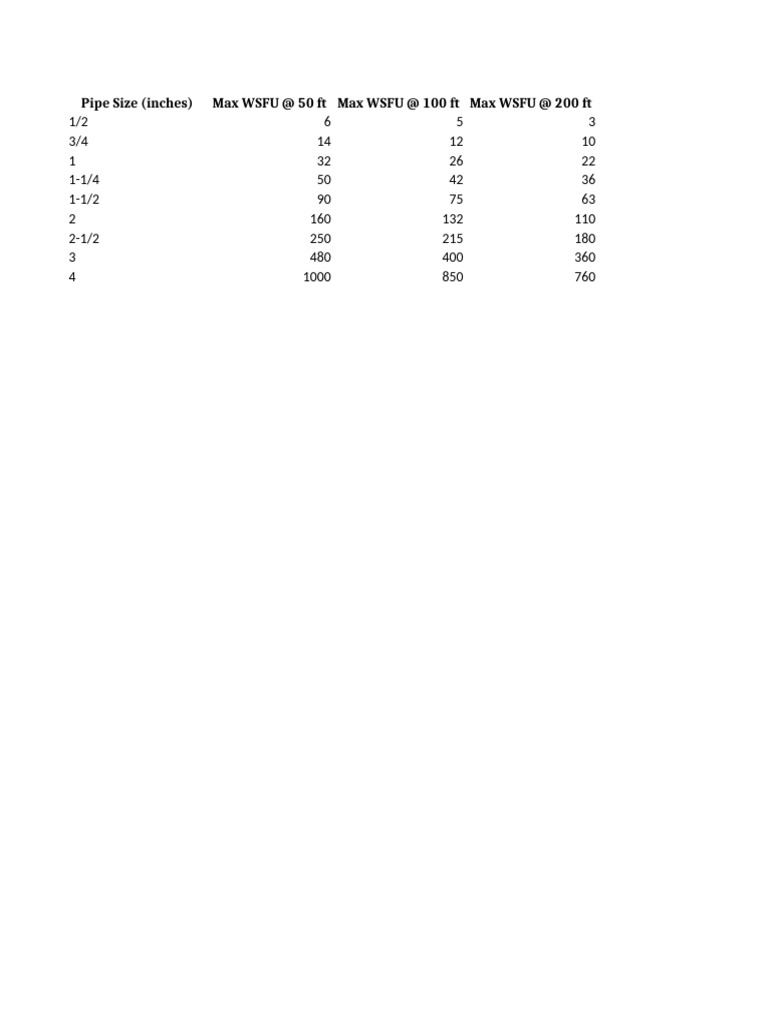 | Pipe Size (inches) | Max WSFU @ 50 ft | Max WSFU @ 100 ft | Max WSFU @ 200 ft |
|---|---|---|---|
| 1/2 | 6 | 5 | 3 |
| 3/4 | 14 | 12 | 10 |
| 1 | 32 | 26 | 22 |
| 1-1/4 | 50 | 42 | 36 |
| 1-1/2 | 90 | 75 | 63 |
| 2 | 160 | 132 | 110 |
| 2-1/2 | 250 | 215 | 180 |
| 3 | 480 | 400 | 360 |
| 4 | 1000 | 850 | 760 |